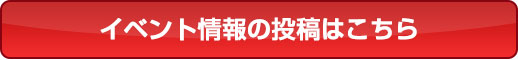 イベント情報の投稿はこちら